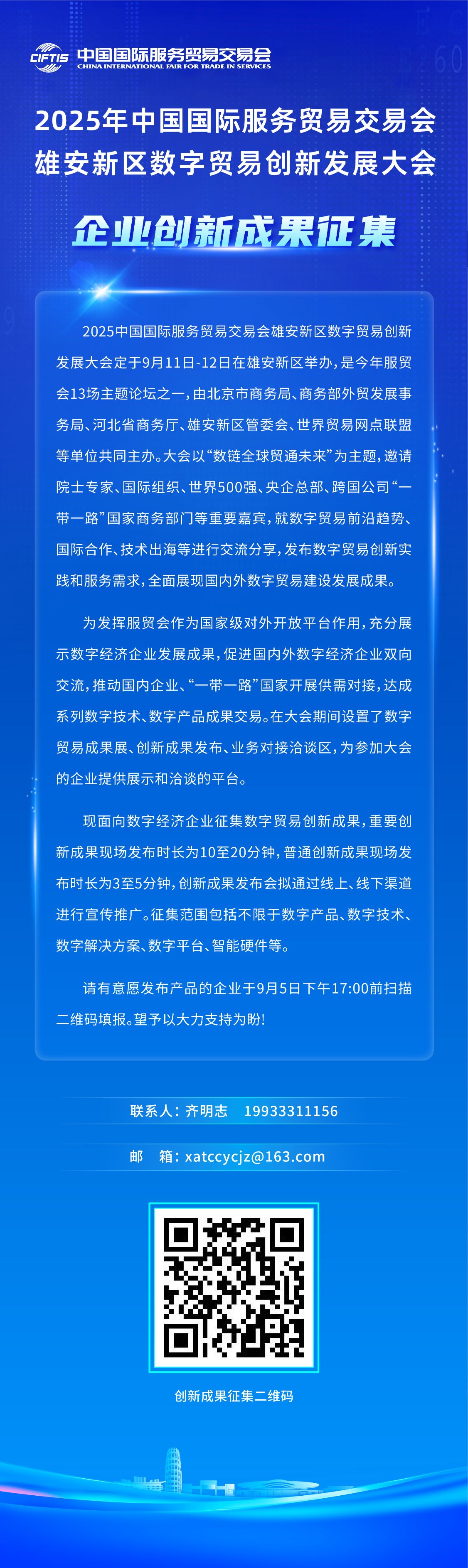 CIFTIS 中国国际服务贸易交易会
CHINA INTERNATIONAL FAIR FOR TRADE IN SERVICES

2025年中国国际服务贸易交易会
雄安新区数字贸易创新发展大会

企业创新成果征集

2025中国国际服务贸易交易会雄安新区数字贸易创新发展大会定于9月11日-12日在雄安新区举办，是今年服贸会13场主题论坛之一，由北京市商务局、商务部外贸发展事务局、河北省商务厅、雄安新区管委会、世界贸易网点联盟等单位共同主办。大会以“数链全球贸通未来”为主题，邀请院士专家、国际组织、世界500强、央企总部、跨国公司“一带一路”国家商务部门等重要嘉宾，就数字贸易前沿趋势、国际合作、技术出海等进行交流分享，发布数字贸易创新实践和服务需求，全面展现国内外数字贸易建设发展成果。

为发挥服贸会作为国家级对外开放平台作用，充分展示数字经济企业发展成果，促进国内外数字经济企业双向交流，推动国内企业、“一带一路”国家开展供需对接，达成系列数字技术、数字产品成果交易。在大会期间设置了数字贸易成果展、创新成果发布、业务对接洽谈区，为参加大会的企业提供展示和洽谈的平台。

现面向数字经济企业征集数字贸易创新成果，重要创新成果现场发布时长为10至20分钟，普通创新成果现场发布时长为3至5分钟，创新成果发布会拟通过线上、线下渠道进行宣传推广。征集范围包括不限于数字产品、数字技术、数字解决方案、数字平台、智能硬件等。

请有意愿发布产品的企业于9月5日下午17:00前扫描二维码填报。望予以大力支持为盼!

联系人：齐明志 19933311156

邮 箱：xatccycjz@163.com

创新成果征集二维码